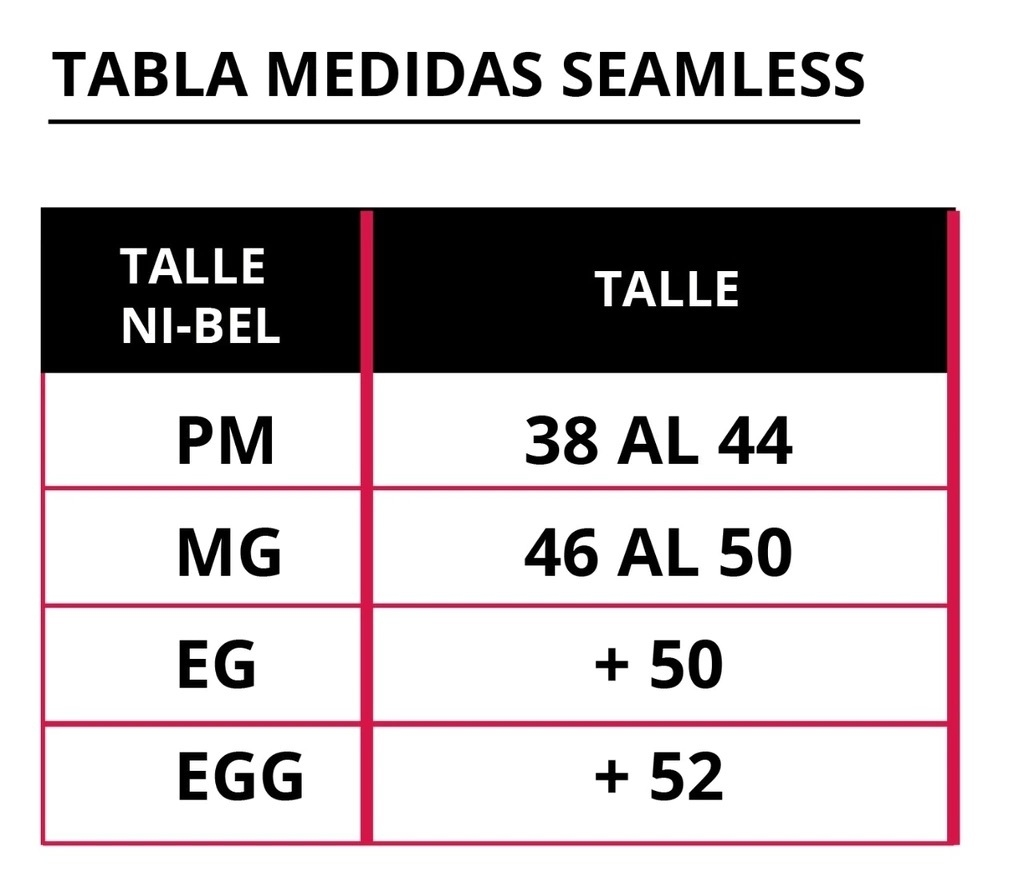 TABLA MEDIDAS SEAMLESS

| TALLE NI-BEL | TALLE |
|---|---|
| PM | 38 AL 44 |
| MG | 46 AL 50 |
| EG | + 50 |
| EGG | + 52 |